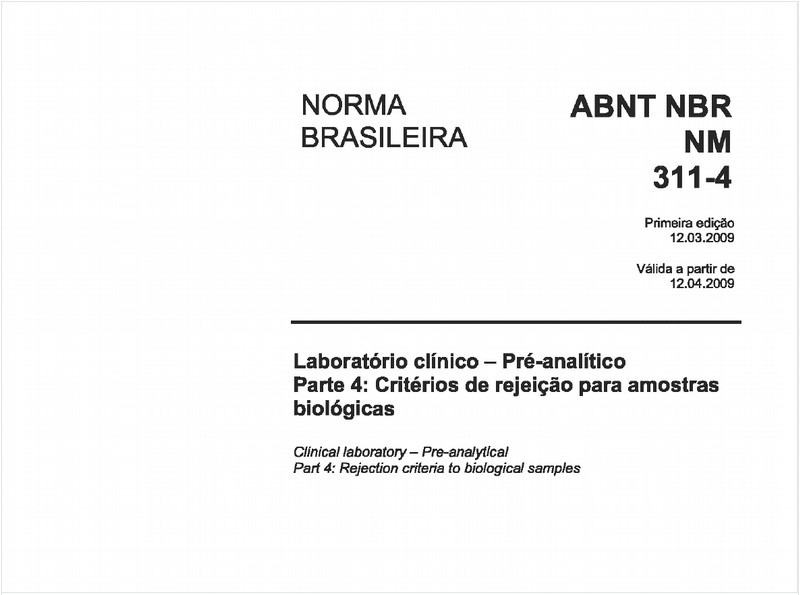 NORMA BRASILEIRA

ABNT NBR NM 311-4

Primeira edição
12.03.2009

Válida a partir de
12.04.2009

Laboratório clínico – Pré-analítico
Parte 4: Critérios de rejeição para amostras biológicas

Clinical laboratory – Pre-analytical
Part 4: Rejection criteria to biological samples